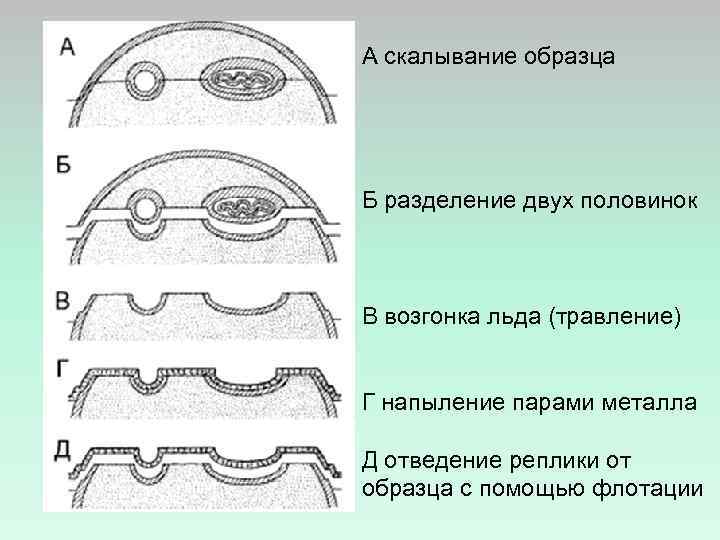 А

Б

В

Г

Д

А скалывание образца

Б разделение двух половинок

В возгонка льда (травление)

Г напыление парами металла

Д отведение реплики от образца с помощью флотации